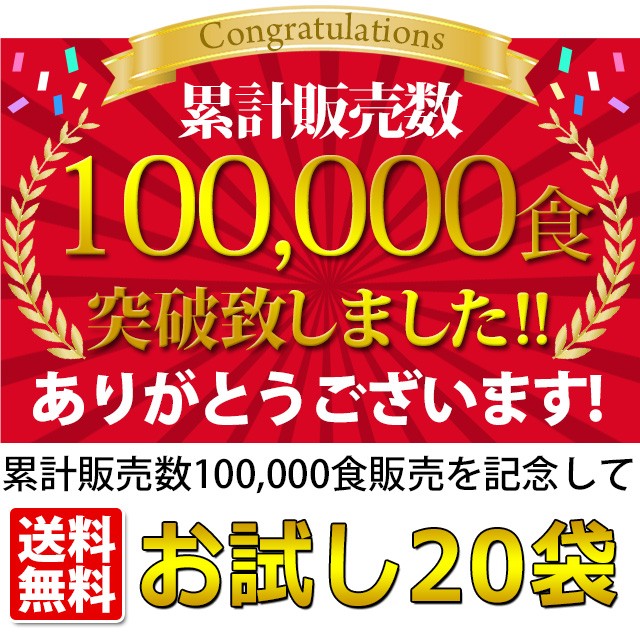 Congratulations

累計販売数

100,000食

突破致しました!!

ありがとうございます!

累計販売数100,000食販売を記念して

送料無料

お試し20袋